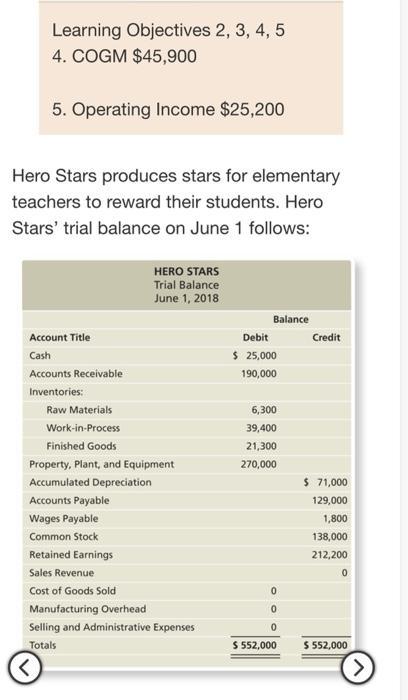 Learning Objectives 2, 3, 4, 5
4. COGM $45,900

5. Operating Income $25,200

Hero Stars produces stars for elementary teachers to reward their students. Hero Stars' trial balance on June 1 follows:

HERO STARS
Trial Balance
June 1, 2018

| | Balance | |
|---|---|---|
| Account Title | Debit | Credit |
| Cash | $ 25,000 | |
| Accounts Receivable | 190,000 | |
| Inventories: | | |
| Raw Materials | 6,300 | |
| Work-in-Process | 39,400 | |
| Finished Goods | 21,300 | |
| Property, Plant, and Equipment | 270,000 | |
| Accumulated Depreciation | | $ 71,000 |
| Accounts Payable | | 129,000 |
| Wages Payable | | 1,800 |
| Common Stock | | 138,000 |
| Retained Earnings | | 212,200 |
| Sales Revenue | | 0 |
| Cost of Goods Sold | 0 | |
| Manufacturing Overhead | 0 | |
| Selling and Administrative Expenses | 0 | |
| Totals | $ 552,000 | $ 552,000 |